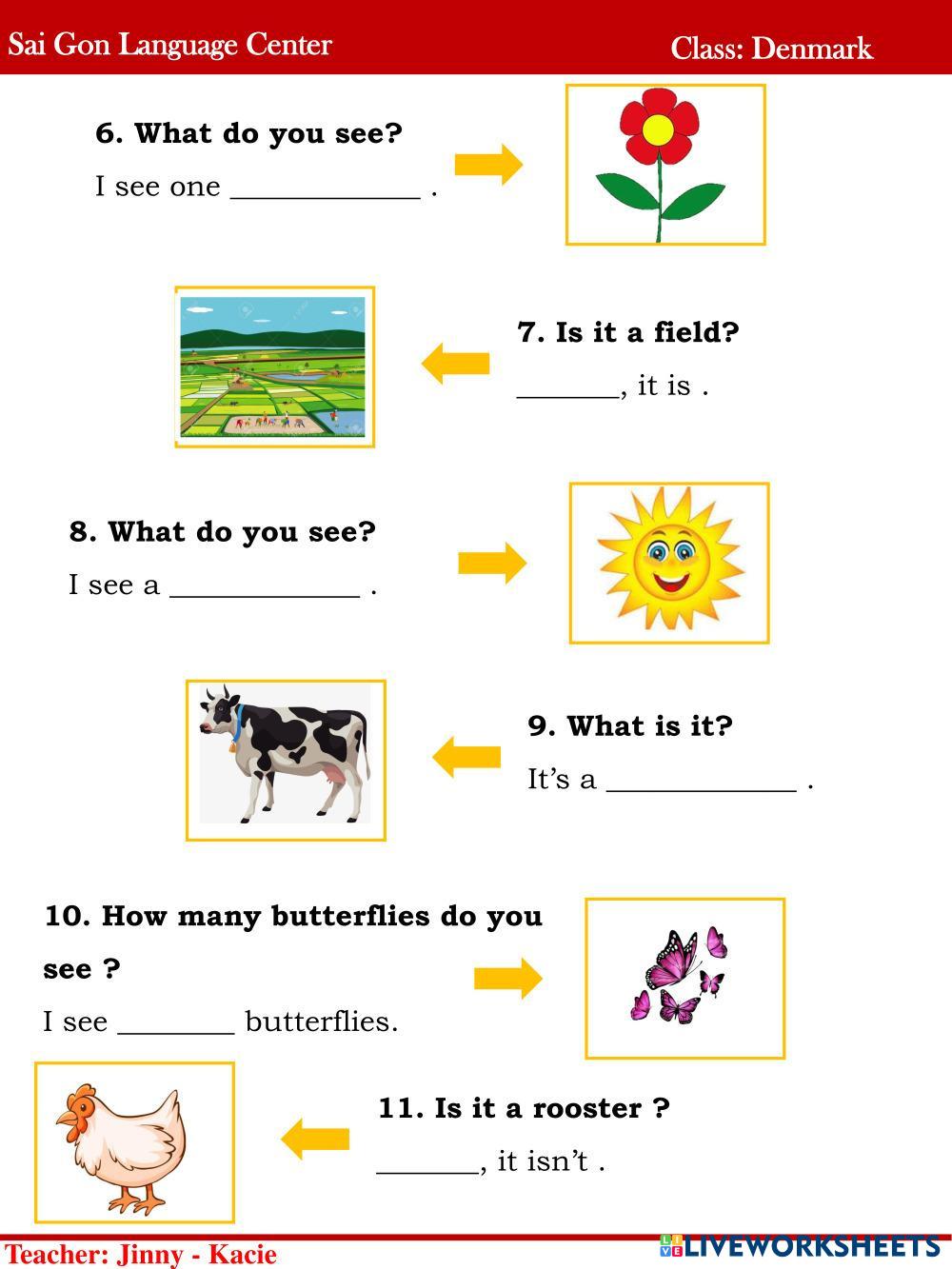 Sai Gon Language Center

Class: Denmark

6. What do you see?

I see one _____________ .

7. Is it a field?

_______, it is .

8. What do you see?

I see a _____________ .

9. What is it?

It's a _____________ .

10. How many butterflies do you see ?

I see ________ butterflies.

11. Is it a rooster ?

_______, it isn't .

Teacher: Jinny - Kacie

LIVEWORKSHEETS